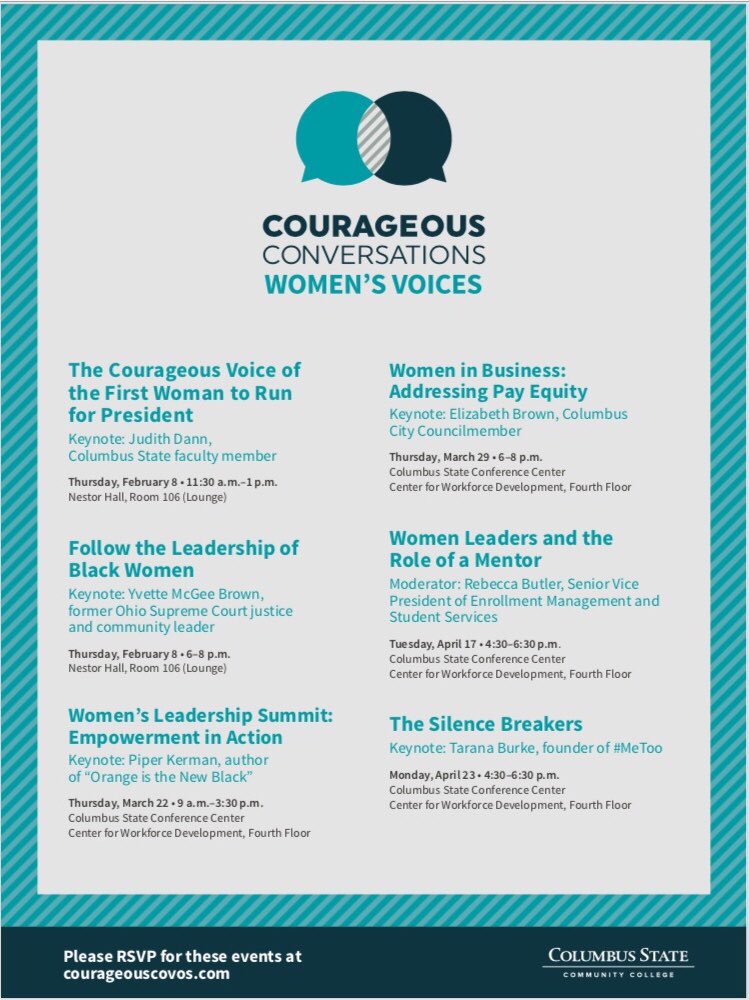 COURAGEOUS CONVERSATIONS
WOMEN'S VOICES

The Courageous Voice of the First Woman to Run for President
Keynote: Judith Dann, Columbus State faculty member
Thursday, February 8 • 11:30 a.m.–1 p.m.
Nestor Hall, Room 106 (Lounge)

Follow the Leadership of Black Women
Keynote: Yvette McGee Brown, former Ohio Supreme Court justice and community leader
Thursday, February 8 • 6–8 p.m.
Nestor Hall, Room 106 (Lounge)

Women's Leadership Summit: Empowerment in Action
Keynote: Piper Kerman, author of "Orange is the New Black"
Thursday, March 22 • 9 a.m.–3:30 p.m.
Columbus State Conference Center
Center for Workforce Development, Fourth Floor

Women in Business: Addressing Pay Equity
Keynote: Elizabeth Brown, Columbus City Councilmember
Thursday, March 29 • 6–8 p.m.
Columbus State Conference Center
Center for Workforce Development, Fourth Floor

Women Leaders and the Role of a Mentor
Moderator: Rebecca Butler, Senior Vice President of Enrollment Management and Student Services
Tuesday, April 17 • 4:30–6:30 p.m.
Columbus State Conference Center
Center for Workforce Development, Fourth Floor

The Silence Breakers
Keynote: Tarana Burke, founder of #MeToo
Monday, April 23 • 4:30–6:30 p.m.
Columbus State Conference Center
Center for Workforce Development, Fourth Floor

Please RSVP for these events at courageouscovos.com

COLUMBUS STATE
COMMUNITY COLLEGE